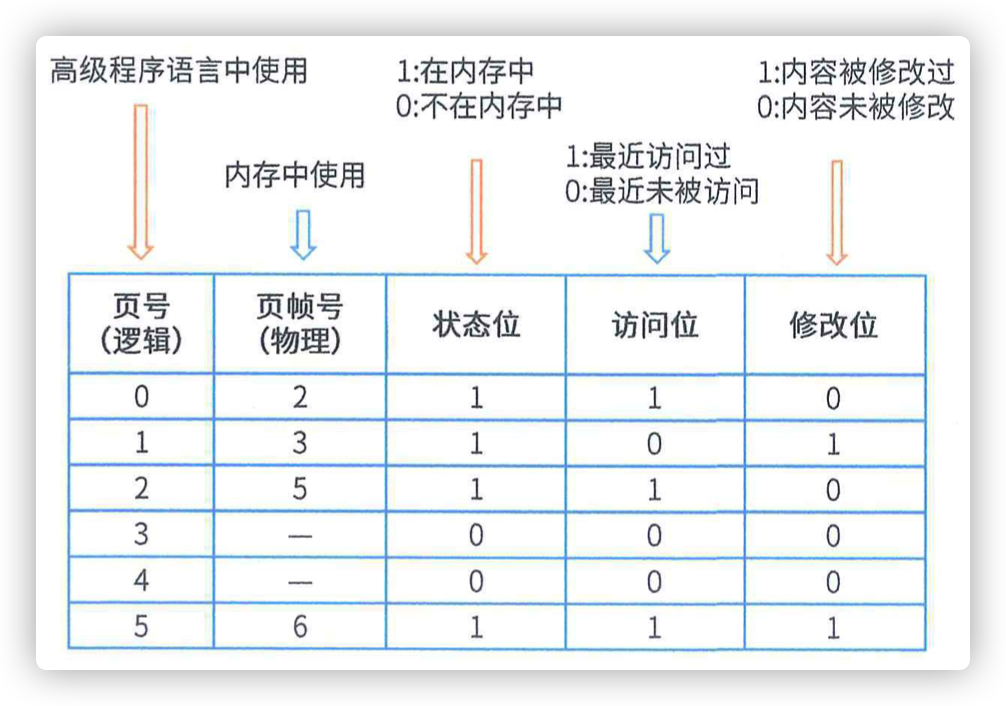 高级程序语言中使用

内存中使用

1:在内存中
0:不在内存中

1:最近访问过
0:最近未被访问

1:内容被修改过
0:内容未被修改

| 页号 (逻辑) | 页帧号 (物理) | 状态位 | 访问位 | 修改位 |
|---|---|---|---|---|
| 0 | 2 | 1 | 1 | 0 |
| 1 | 3 | 1 | 0 | 1 |
| 2 | 5 | 1 | 1 | 0 |
| 3 | — | 0 | 0 | 0 |
| 4 | — | 0 | 0 | 0 |
| 5 | 6 | 1 | 1 | 1 |